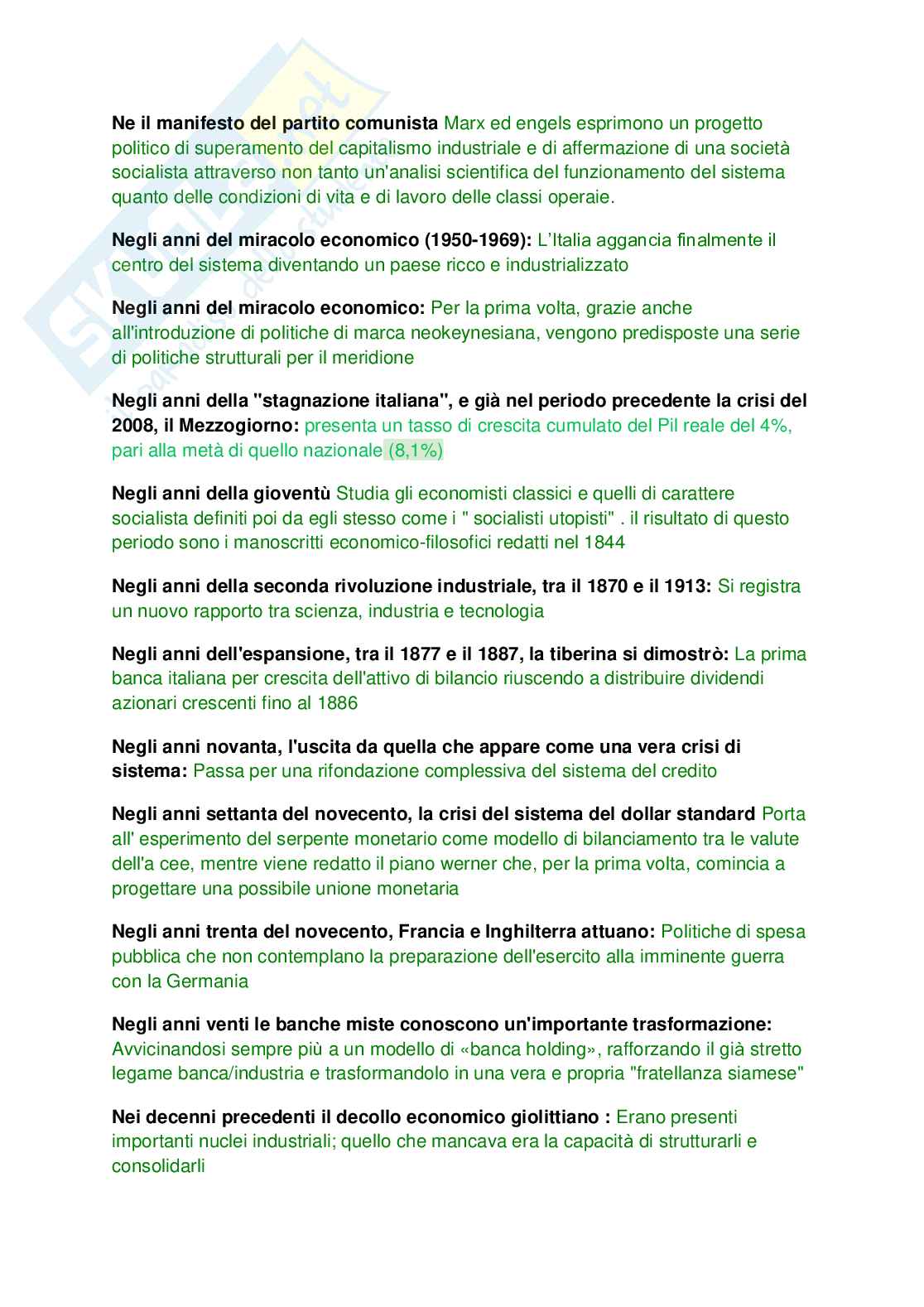 Ne il manifesto del partito comunista Marx ed engels esprimono un progetto politico di superamento del capitalismo industriale e di affermazione di una società socialista attraverso non tanto un'analisi scientifica del funzionamento del sistema quanto delle condizioni di vita e di lavoro delle classi operaie.

Negli anni del miracolo economico (1950-1969): L'Italia aggancia finalmente il centro del sistema diventando un paese ricco e industrializzato

Negli anni del miracolo economico: Per la prima volta, grazie anche all'introduzione di politiche di marca neokeynesiana, vengono predisposte una serie di politiche strutturali per il meridione

Negli anni della "stagnazione italiana", e già nel periodo precedente la crisi del 2008, il Mezzogiorno: presenta un tasso di crescita cumulato del Pil reale del 4%, pari alla metà di quello nazionale (8,1%)

Negli anni della gioventù Studia gli economisti classici e quelli di carattere socialista definiti poi da egli stesso come i " socialisti utopisti" . il risultato di questo periodo sono i manoscritti economico-filosofici redatti nel 1844

Negli anni della seconda rivoluzione industriale, tra il 1870 e il 1913: Si registra un nuovo rapporto tra scienza, industria e tecnologia

Negli anni dell'espansione, tra il 1877 e il 1887, la tiberina si dimostrò: La prima banca italiana per crescita dell'attivo di bilancio riuscendo a distribuire dividendi azionari crescenti fino al 1886

Negli anni novanta, l'uscita da quella che appare come una vera crisi di sistema: Passa per una rifondazione complessiva del sistema del credito

Negli anni settanta del novecento, la crisi del sistema del dollar standard Porta all' esperimento del serpente monetario come modello di bilanciamento tra le valute dell'a cee, mentre viene redatto il piano werner che, per la prima volta, comincia a progettare una possibile unione monetaria

Negli anni trenta del novecento, Francia e Inghilterra attuano: Politiche di spesa pubblica che non contemplano la preparazione dell'esercito alla imminente guerra con la Germania

Negli anni venti le banche miste conoscono un'importante trasformazione: Avvicinandosi sempre più a un modello di «banca holding», rafforzando il già stretto legame banca/industria e trasformandolo in una vera e propria "fratellanza siamese"

Nei decenni precedenti il decollo economico giolittiano : Erano presenti importanti nuclei industriali; quello che mancava era la capacità di strutturarli e consolidarli